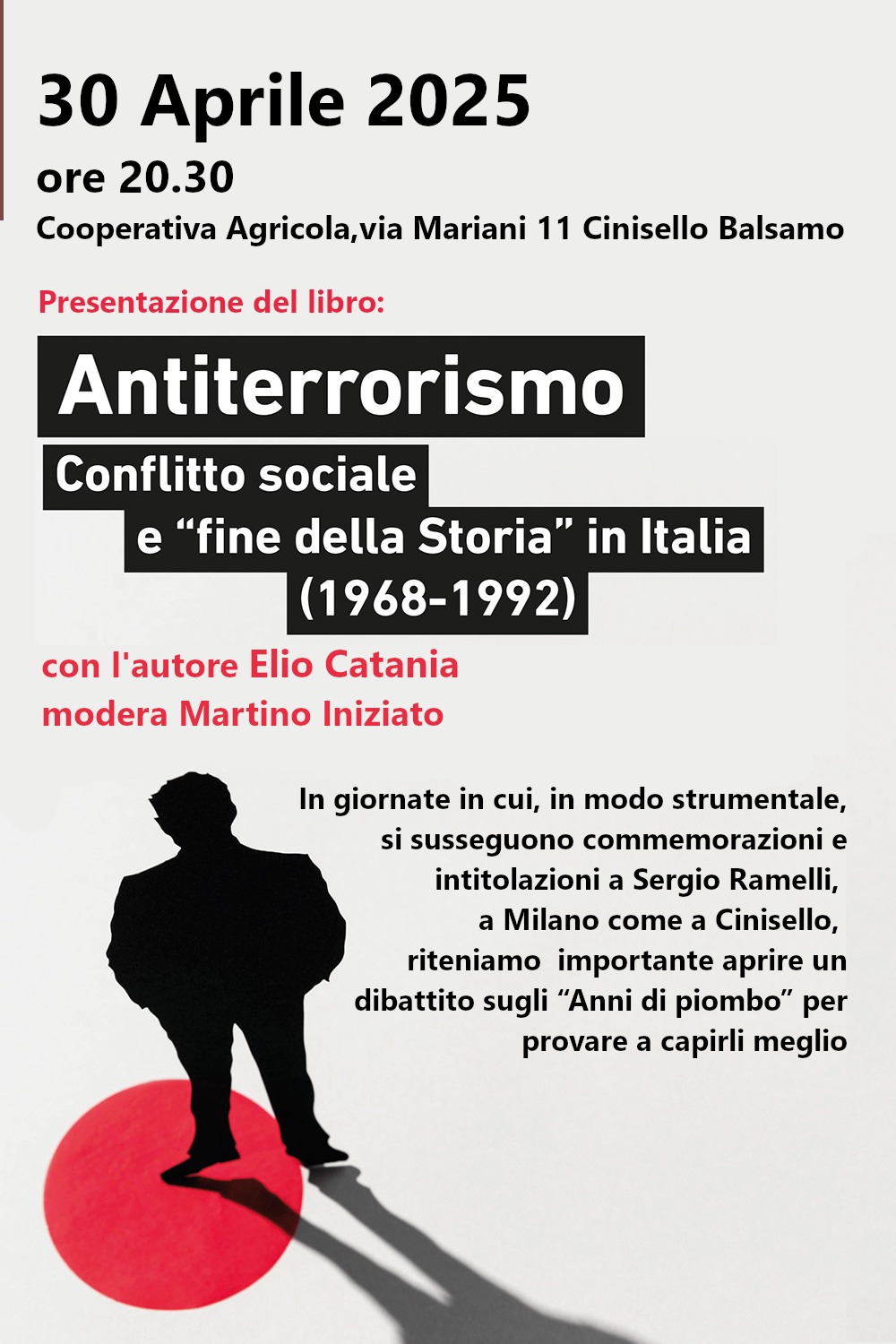 30 Aprile 2025
ore 20.30
Cooperativa Agricola,via Mariani 11 Cinisello Balsamo

Presentazione del libro:

Antiterrorismo
Conflitto sociale e “fine della Storia” in Italia (1968-1992)

con l'autore Elio Catania
modera Martino Iniziato

In giornate in cui, in modo strumentale, si susseguono commemorazioni e intitolazioni a Sergio Ramelli, a Milano come a Cinisello, riteniamo importante aprire un dibattito sugli “Anni di piombo” per provare a capirli meglio